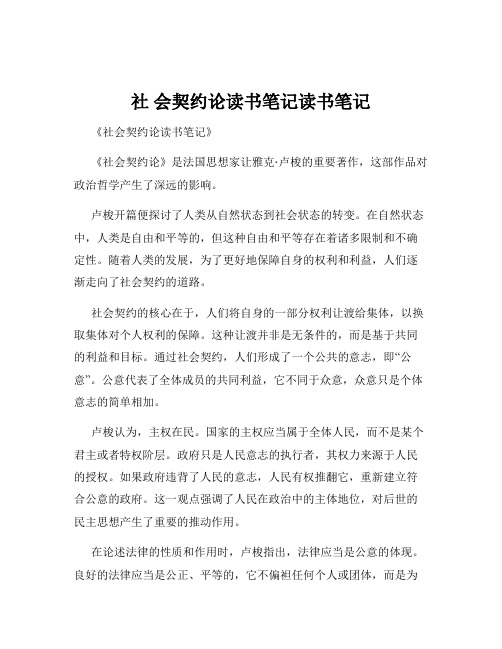 社 会契约论读书笔记读书笔记

《社会契约论读书笔记》

《社会契约论》是法国思想家让雅克·卢梭的重要著作，这部作品对政治哲学产生了深远的影响。

卢梭开篇便探讨了人类从自然状态到社会状态的转变。在自然状态中，人类是自由和平等的，但这种自由和平等存在着诸多限制和不确定性。随着人类的发展，为了更好地保障自身的权利和利益，人们逐渐走向了社会契约的道路。

社会契约的核心在于，人们将自身的一部分权利让渡给集体，以换取集体对个人权利的保障。这种让渡并非是无条件的，而是基于共同的利益和目标。通过社会契约，人们形成了一个公共的意志，即“公意”。公意代表了全体成员的共同利益，它不同于众意，众意只是个体意志的简单相加。

卢梭认为，主权在民。国家的主权应当属于全体人民，而不是某个君主或者特权阶层。政府只是人民意志的执行者，其权力来源于人民的授权。如果政府违背了人民的意志，人民有权推翻它，重新建立符合公意的政府。这一观点强调了人民在政治中的主体地位，对后世的民主思想产生了重要的推动作用。

在论述法律的性质和作用时，卢梭指出，法律应当是公意的体现。良好的法律应当是公正、平等的，它不偏袒任何个人或团体，而是为